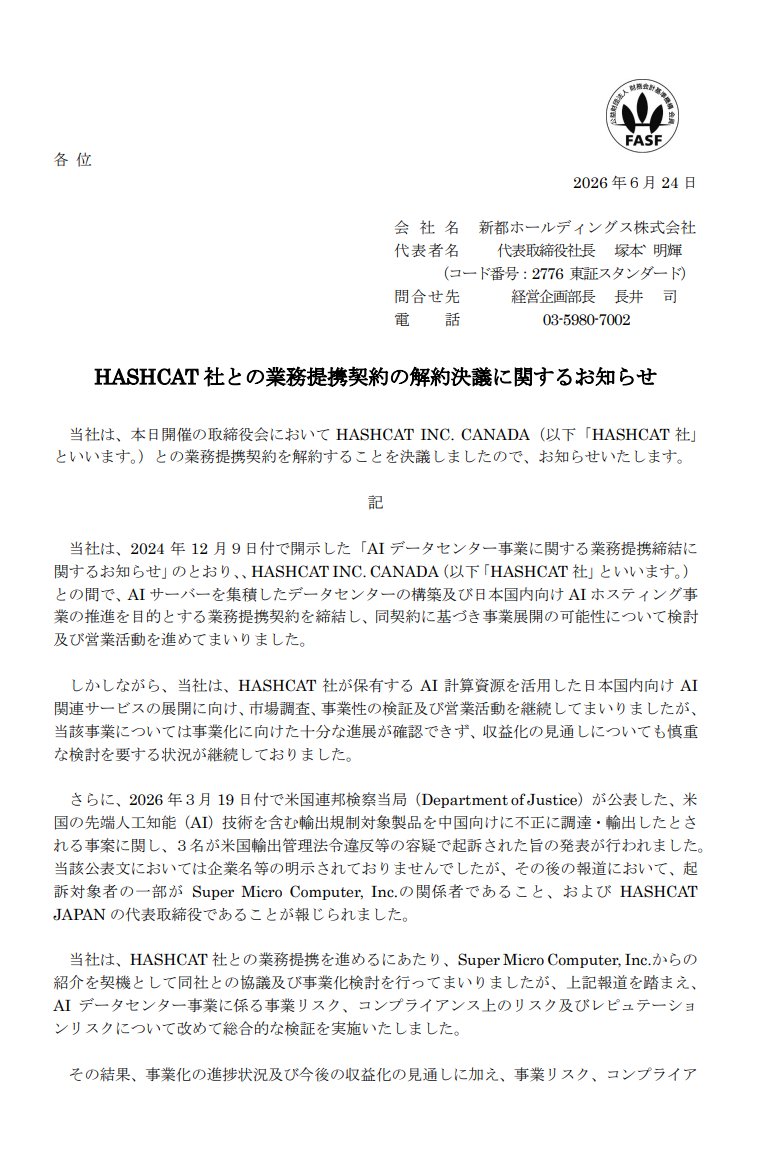 公益財団法人 財務会計基準機構 会員
FASF

各 位

2026 年 6 月 24 日

会 社 名 新都ホールディングス株式会社
代表者名 代表取締役社長 塚本 明輝
(コード番号：2776 東証スタンダード)
問合せ先 経営企画部長 長井 司
電 話 03-5980-7002

HASHCAT 社との業務提携契約の解約決議に関するお知らせ

当社は、本日開催の取締役会において HASHCAT INC. CANADA（以下「HASHCAT 社」といいます。）との業務提携契約を解約することを決議しましたので、お知らせいたします。

記

当社は、2024 年 12 月 9 日付で開示した「AI データセンター事業に関する業務提携締結に関するお知らせ」のとおり、、HASHCAT INC. CANADA（以下「HASHCAT 社」といいます。）との間で、AI サーバーを集積したデータセンターの構築及び日本国内向け AI ホスティング事業の推進を目的とする業務提携契約を締結し、同契約に基づき事業展開の可能性について検討及び営業活動を進めてまいりました。

しかしながら、当社は、HASHCAT 社が保有する AI 計算資源を活用した日本国内向け AI 関連サービスの展開に向け、市場調査、事業性の検証及び営業活動を継続してまいりましたが、当該事業については事業化に向けた十分な進展が確認できず、収益化の見通しについても慎重な検討を要する状況が継続しておりました。

さらに、2026 年 3 月 19 日付で米国連邦検察当局（Department of Justice）が公表した、米国の先端人工知能（AI）技術を含む輸出規制対象製品を中国向けに不正に調達・輸出したとされる事案に関し、3 名が米国輸出管理法令違反等の容疑で起訴された旨の発表が行われました。当該公表文においては企業名等の明示されておりませんでしたが、その後の報道において、起訴対象者の一部が Super Micro Computer, Inc.の関係者であること、および HASHCAT JAPAN の代表取締役であることが報じられました。

当社は、HASHCAT 社との業務提携を進めるにあたり、Super Micro Computer, Inc.からの紹介を契機として同社との協議及び事業化検討を行ってまいりましたが、上記報道を踏まえ、AI データセンター事業に係る事業リスク、コンプライアンス上のリスク及びレピュテーションリスクについて改めて総合的な検証を実施いたしました。

その結果、事業化の進捗状況及び今後の収益化の見通しに加え、事業リスク、コンプライア